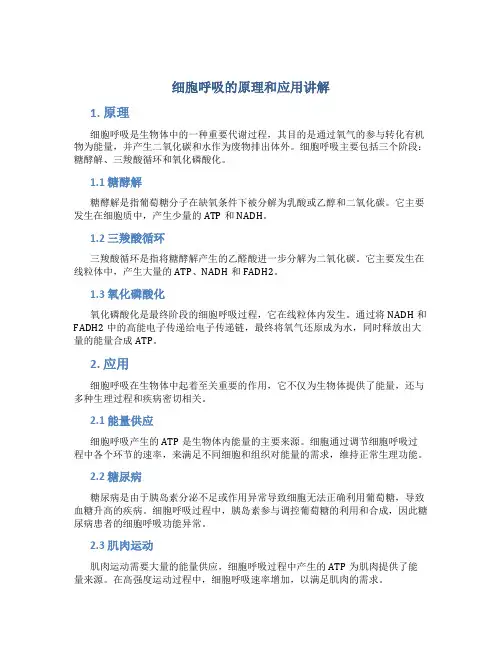 细胞呼吸的原理和应用讲解

1. 原理

细胞呼吸是生物体中的一种重要代谢过程，其目的是通过氧气的参与转化有机物为能量，并产生二氧化碳和水作为废物排出体外。细胞呼吸主要包括三个阶段：糖酵解、三羧酸循环和氧化磷酸化。

1.1 糖酵解

糖酵解是指葡萄糖分子在缺氧条件下被分解为乳酸或乙醇和二氧化碳。它主要发生在细胞质中，产生少量的 ATP 和 NADH。

1.2 三羧酸循环

三羧酸循环是指将糖酵解产生的乙醛酸进一步分解为二氧化碳。它主要发生在线粒体中，产生大量的 ATP、NADH 和 FADH2。

1.3 氧化磷酸化

氧化磷酸化是最终阶段的细胞呼吸过程，它在线粒体内发生。通过将 NADH 和 FADH2 中的高能电子传递给电子传递链，最终将氧气还原成为水，同时释放出大量的能量合成 ATP。

2. 应用

细胞呼吸在生物体中起着至关重要的作用，它不仅为生物体提供了能量，还与多种生理过程和疾病密切相关。

2.1 能量供应

细胞呼吸产生的 ATP 是生物体内能量的主要来源。细胞通过调节细胞呼吸过程中各个环节的速率，来满足不同细胞和组织对能量的需求，维持正常生理功能。

2.2 糖尿病

糖尿病是由于胰岛素分泌不足或作用异常导致细胞无法正确利用葡萄糖，导致血糖升高的疾病。细胞呼吸过程中，胰岛素参与调控葡萄糖的利用和合成，因此糖尿病患者的细胞呼吸功能异常。

2.3 肌肉运动

肌肉运动需要大量的能量供应，细胞呼吸过程中产生的 ATP 为肌肉提供了能量来源。在高强度运动过程中，细胞呼吸速率增加，以满足肌肉的需求。